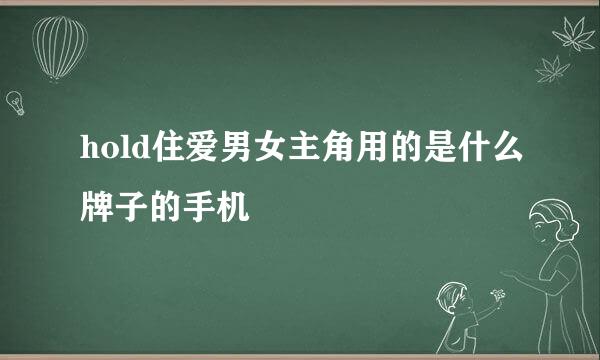 hold住爱男女主角用的是什么牌子的手机